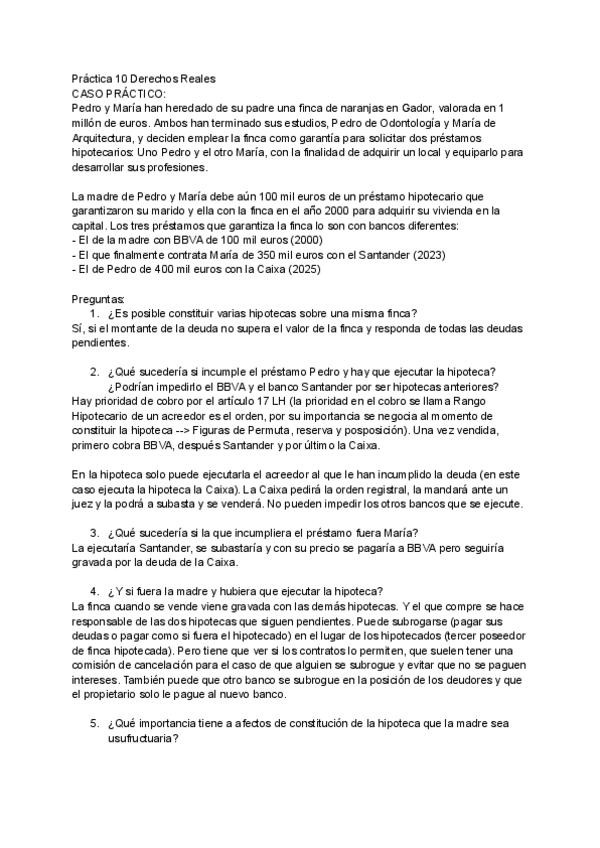 Práctica 10 Derechos Reales
CASO PRÁCTICO:
Pedro y María han heredado de su padre una finca de naranjas en Gador, valorada en 1 millón de euros. Ambos han terminado sus estudios, Pedro de Odontología y María de Arquitectura, y deciden emplear la finca como garantía para solicitar dos préstamos hipotecarios: Uno Pedro y el otro María, con la finalidad de adquirir un local y equiparlo para desarrollar sus profesiones.

La madre de Pedro y María debe aún 100 mil euros de un préstamo hipotecario que garantizaron su marido y ella con la finca en el año 2000 para adquirir su vivienda en la capital. Los tres préstamos que garantiza la finca lo son con bancos diferentes:
- El de la madre con BBVA de 100 mil euros (2000)
- El que finalmente contrata María de 350 mil euros con el Santander (2023)
- El de Pedro de 400 mil euros con la Caixa (2025)

Preguntas:
1. ¿Es posible constituir varias hipotecas sobre una misma finca?
Sí, si el montante de la deuda no supera el valor de la finca y responda de todas las deudas pendientes.

2. ¿Qué sucedería si incumple el préstamo Pedro y hay que ejecutar la hipoteca? ¿Podrían impedirlo el BBVA y el banco Santander por ser hipotecas anteriores?
Hay prioridad de cobro por el artículo 17 LH (la prioridad en el cobro se llama Rango Hipotecario de un acreedor es el orden, por su importancia se negocia al momento de constituir la hipoteca --> Figuras de Permuta, reserva y posposición). Una vez vendida, primero cobra BBVA, después Santander y por último la Caixa.

En la hipoteca solo puede ejecutarla el acreedor al que le han incumplido la deuda (en este caso ejecuta la hipoteca la Caixa). La Caixa pedirá la orden registral, la mandará ante un juez y la podrá a subasta y se venderá. No pueden impedir los otros bancos que se ejecute.

3. ¿Qué sucedería si la que incumpliera el préstamo fuera María?
La ejecutaría Santander, se subastaría y con su precio se pagaría a BBVA pero seguiría gravada por la deuda de la Caixa.

4. ¿Y si fuera la madre y hubiera que ejecutar la hipoteca?
La finca cuando se vende viene gravada con las demás hipotecas. Y el que compre se hace responsable de las dos hipotecas que siguen pendientes. Puede subrogarse (pagar sus deudas o pagar como si fuera el hipotecado) en el lugar de los hipotecados (tercer poseedor de finca hipotecada). Pero tiene que ver si los contratos lo permiten, que suelen tener una comisión de cancelación para el caso de que alguien se subrogue y evitar que no se paguen intereses. También puede que otro banco se subrogue en la posición de los deudores y que el propietario solo le pague al nuevo banco.

5. ¿Qué importancia tiene a afectos de constitución de la hipoteca que la madre sea usufructuaria?